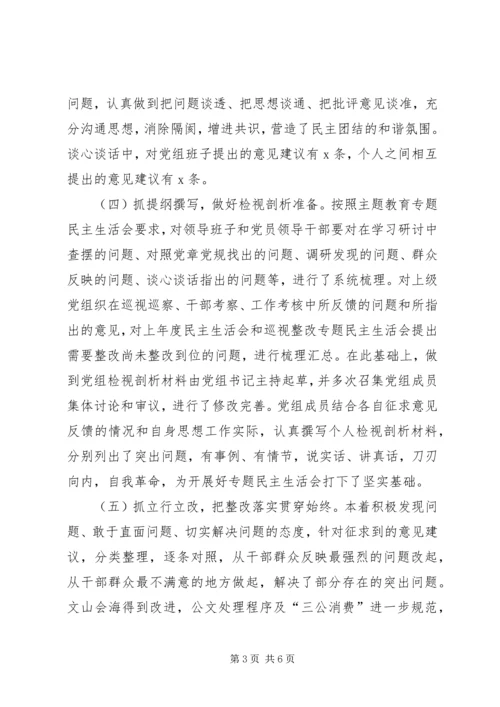 问题，认真做到把问题谈透、把思想谈通、把批评意见谈准，充分沟通思想，消除隔阂，增进共识，营造了民主团结的和谐氛围。谈心谈话中，对党组班子提出的意见建议有 x 条，个人之间相互提出的意见建议有 x 条。

（四）抓提纲撰写，做好检视剖析准备。按照主题教育专题民主生活会要求，对领导班子和党员领导干部要对在学习研讨中查摆的问题、对照党章党规找出的问题、调研发现的问题、群众反映的问题、谈心谈话指出的问题等，进行了系统梳理。对上级党组织在巡视巡察、干部考察、工作考核中所反馈的问题和所指出的意见，对上年度民主生活会和巡视整改专题民主生活会提出需要整改尚未整改到位的问题，进行梳理汇总。在此基础上，做到党组检视剖析材料由党组书记主持起草，并多次召集党组成员集体讨论和审议，进行了修改完善。党组成员结合各自征求意见反馈的情况和自身思想工作实际，认真撰写个人检视剖析材料，分别列出了突出问题，有事例、有情节，说实话、讲真话，刀刃向内，自我革命，为开展好专题民主生活会打下了坚实基础。

（五）抓立行立改，把整改落实贯穿始终。本着积极发现问题、敢于直面问题、切实解决问题的态度，针对征求到的意见建议，分类整理，逐条对照，从干部群众反映最强烈的问题改起，从干部群众最不满意的地方做起，解决了部分存在的突出问题。文山会海得到改进，公文处理程序及“三公消费”进一步规范，

第 3 页 共 6 页